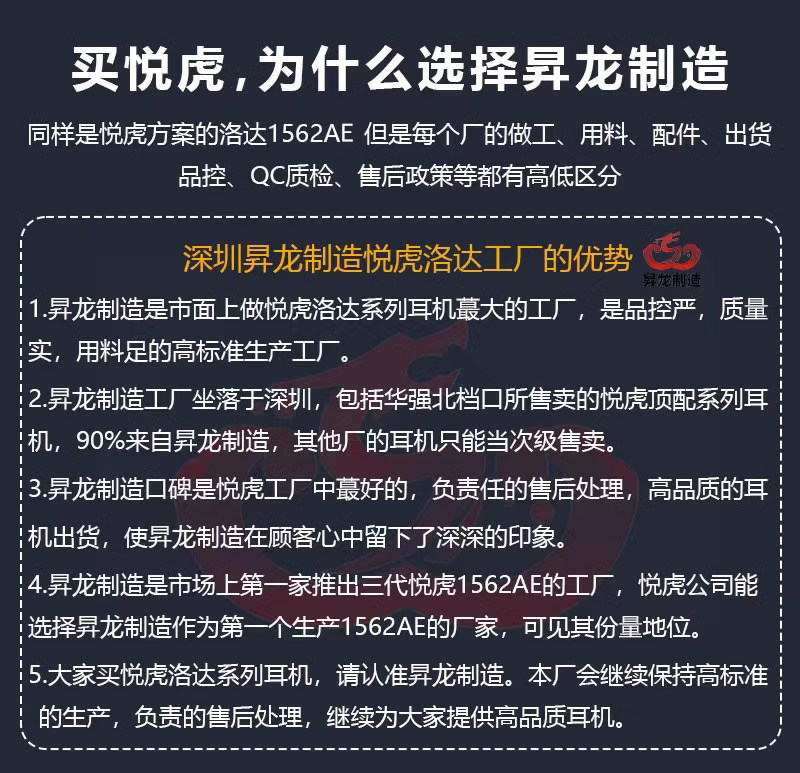 买悦虎,为什么选择昇龙制造

同样是悦虎方案的洛达1562AE 但是每个厂的做工、用料、配件、出货品控、QC质检、售后政策等都有高低区分

深圳昇龙制造悦虎洛达工厂的优势

昇龙制造

1.昇龙制造是市面上做悦虎洛达系列耳机蕞大的工厂，是品控严，质量实，用料足的高标准生产工厂。

2.昇龙制造工厂坐落于深圳，包括华强北档口所售卖的悦虎顶配系列耳机，90%来自昇龙制造，其他厂的耳机只能当次级售卖。

3.昇龙制造口碑是悦虎工厂中蕞好的，负责任的售后处理，高品质的耳机出货，使昇龙制造在顾客心中留下了深深的印象。

4.昇龙制造是市场上第一家推出三代悦虎1562AE的工厂，悦虎公司能选择昇龙制造作为第一个生产1562AE的厂家，可见其份量地位。

5.大家买悦虎洛达系列耳机，请认准昇龙制造。本厂会继续保持高标准的生产，负责的售后处理，继续为大家提供高品质耳机。